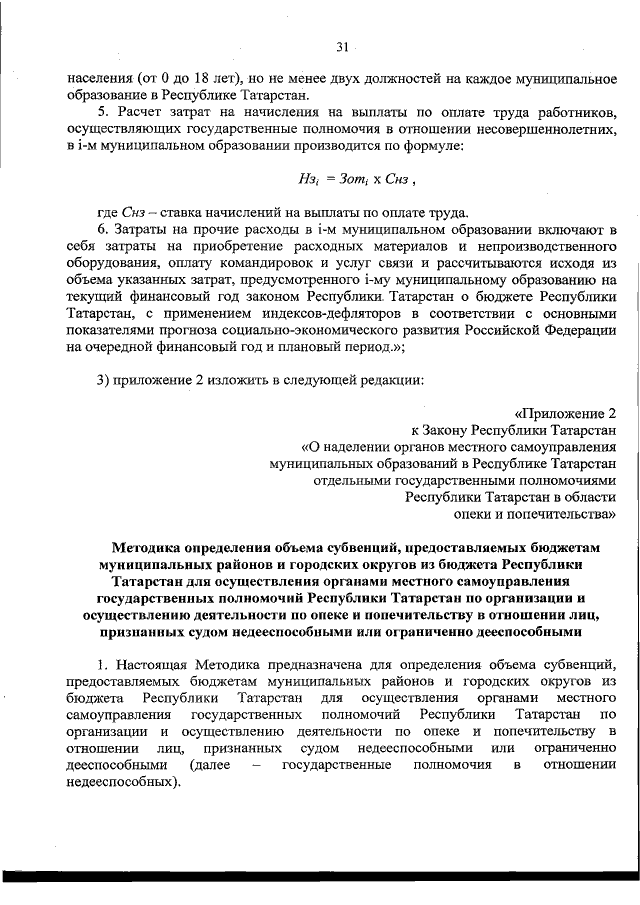 31

населения (от 0 до 18 лет), но не менее двух должностей на каждое муниципальное образование в Республике Татарстан.

5. Расчет затрат на начисления на выплаты по оплате труда работников, осуществляющих государственные полномочия в отношении несовершеннолетних, в i-м муниципальном образовании производится по формуле:

$Нз_i = Зот_i \times Снз$ ,

где Снз – ставка начислений на выплаты по оплате труда.

6. Затраты на прочие расходы в i-м муниципальном образовании включают в себя затраты на приобретение расходных материалов и непроизводственного оборудования, оплату командировок и услуг связи и рассчитываются исходя из объема указанных затрат, предусмотренного i-му муниципальному образованию на текущий финансовый год законом Республики Татарстан о бюджете Республики Татарстан, с применением индексов-дефляторов в соответствии с основными показателями прогноза социально-экономического развития Российской Федерации на очередной финансовый год и плановый период.»;

3) приложение 2 изложить в следующей редакции:

«Приложение 2
к Закону Республики Татарстан
«О наделении органов местного самоуправления
муниципальных образований в Республике Татарстан
отдельными государственными полномочиями
Республики Татарстан в области
опеки и попечительства»

Методика определения объема субвенций, предоставляемых бюджетам муниципальных районов и городских округов из бюджета Республики Татарстан для осуществления органами местного самоуправления государственных полномочий Республики Татарстан по организации и осуществлению деятельности по опеке и попечительству в отношении лиц, признанных судом недееспособными или ограниченно дееспособными

1. Настоящая Методика предназначена для определения объема субвенций, предоставляемых бюджетам муниципальных районов и городских округов из бюджета Республики Татарстан для осуществления органами местного самоуправления государственных полномочий Республики Татарстан по организации и осуществлению деятельности по опеке и попечительству в отношении лиц, признанных судом недееспособными или ограниченно дееспособными (далее – государственные полномочия в отношении недееспособных).